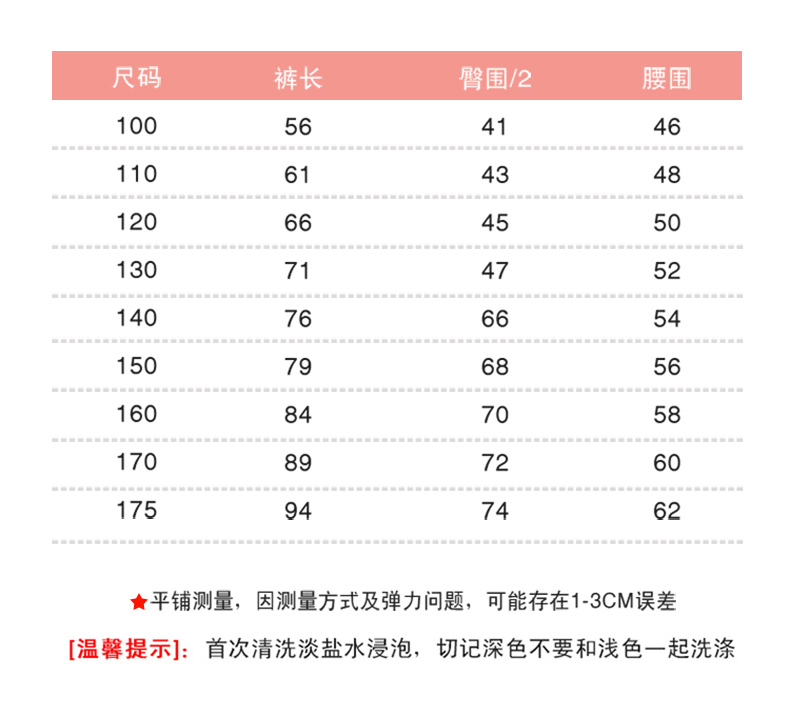 | 尺码 | 裤长 | 臀围/2 | 腰围 |
|---|---|---|---|
| 100 | 56 | 41 | 46 |
| 110 | 61 | 43 | 48 |
| 120 | 66 | 45 | 50 |
| 130 | 71 | 47 | 52 |
| 140 | 76 | 66 | 54 |
| 150 | 79 | 68 | 56 |
| 160 | 84 | 70 | 58 |
| 170 | 89 | 72 | 60 |
| 175 | 94 | 74 | 62 |

★平铺测量，因测量方式及弹力问题，可能存在1-3CM误差

[温馨提示]：首次清洗淡盐水浸泡，切记深色不要和浅色一起洗涤